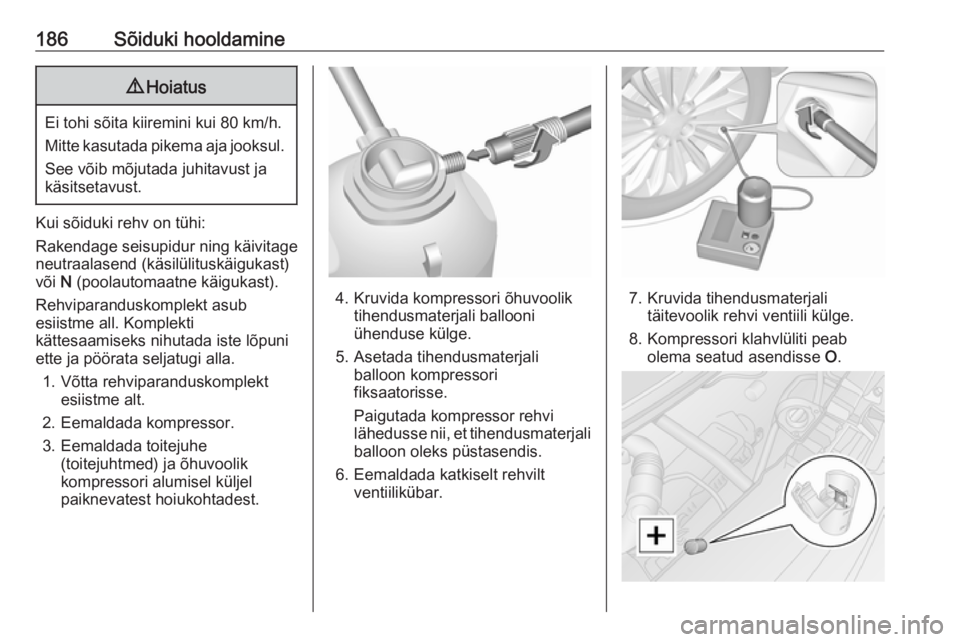 186 Sõiduki hooldamine

⚠ Hoiatus

Ei tohi sõita kiiremini kui 80 km/h.

Mitte kasutada pikema aja jooksul.

See võib mõjutada juhitavust ja käsitsetavust.

Kui sõiduki rehv on tühi:

Rakendage seisupidur ning käivitage neutraalasend (käsilülituskäigukast) või N (poolautomaatne käigukast).

Rehviparanduskomplekt asub esiistme all. Komplekti kättesaamiseks nihutada iste lõpuni ette ja pöörata seljatugi alla.

1. Võtta rehviparanduskomplekt esiistme alt.

2. Eemaldada kompressor.

3. Eemaldada toitejuhe (toitejuhtmed) ja õhuvoolik kompressori alumisel küljel paiknevatest hoiukohtadest.

4. Kruvida kompressori õhuvoolik tihendusmaterjali ballooni ühenduse külge.

5. Asetada tihendusmaterjali balloon kompressori fiksaatorisse.

Paigutada kompressor rehvi lähedusse nii, et tihendusmaterjali balloon oleks püstasendis.

6. Eemaldada katkiselt rehvilt ventiilikübar.

7. Kruvida tihendusmaterjali täitevoolik rehvi ventiili külge.

8. Kompressori klahvlüliti peab olema seatud asendisse O.

+

carmanualsonline.info